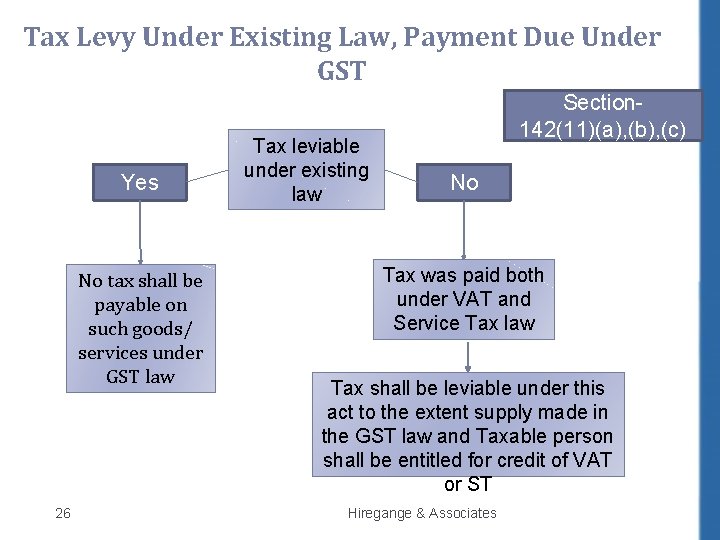 Tax Levy Under Existing Law, Payment Due Under GST

Section-142(11)(a),(b),(c)

Tax leviable under existing law

Yes

No

No tax shall be payable on such goods/ services under GST law

Tax was paid both under VAT and Service Tax law

Tax shall be leviable under this act to the extent supply made in the GST law and Taxable person shall be entitled for credit of VAT or ST

26

Hiregange & Associates